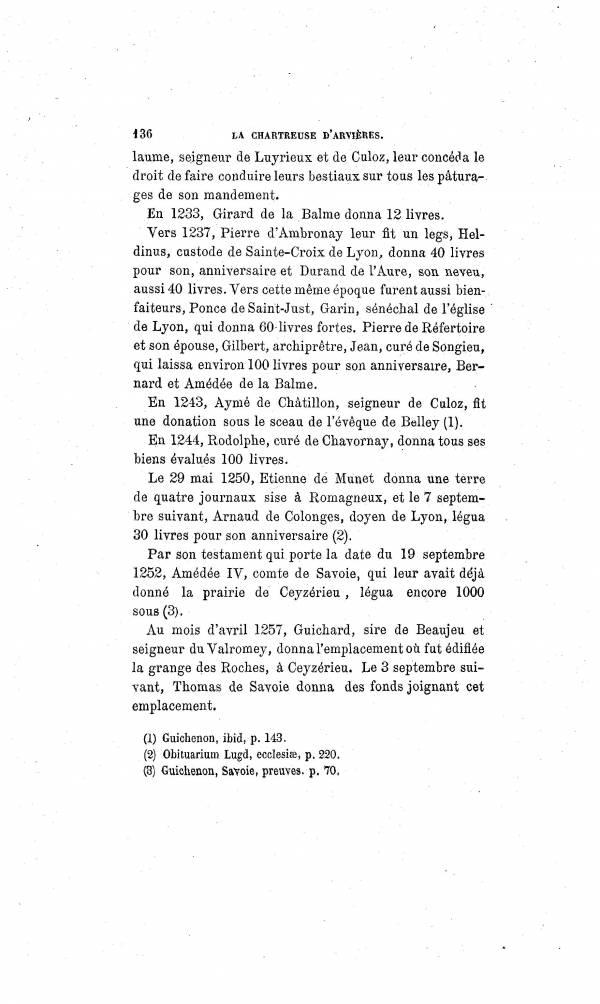 136 LA CHARTREUSE D'ARVIÈRES.

laume, seigneur de Luyrieux et de Culoz, leur concéda le droit de faire conduire leurs bestiaux sur tous les pâturages de son mandement.

En 1233, Girard de la Balme donna 12 livres.

Vers 1237, Pierre d'Ambronay leur fit un legs, Heldinus, custode de Sainte-Croix de Lyon, donna 40 livres pour son, anniversaire et Durand de l'Aure, son neveu, aussi 40 livres. Vers cette même époque furent aussi bienfaiteurs, Ponce de Saint-Just, Garin, sénéchal de l'église de Lyon, qui donna 60 livres fortes. Pierre de Réfertoire et son épouse, Gilbert, archiprêtre, Jean, curé de Songieu, qui laissa environ 100 livres pour son anniversaire, Bernard et Amédée de la Balme.

En 1243, Aymé de Châtillon, seigneur de Culoz, fit une donation sous le sceau de l'évêque de Belley (1).

En 1244, Rodolphe, curé de Chavornay, donna tous ses biens évalués 100 livres.

Le 29 mai 1250, Etienne de Munet donna une terre de quatre journaux sise à Romagneux, et le 7 septembre suivant, Arnaud de Colonges, doyen de Lyon, légua 30 livres pour son anniversaire (2).

Par son testament qui porte la date du 19 septembre 1252, Amédée IV, comte de Savoie, qui leur avait déjà donné la prairie de Ceyzérieu, légua encore 1000 sous (3).

Au mois d'avril 1257, Guichard, sire de Beaujeu et seigneur du Valromey, donna l'emplacement où fut édifiée la grange des Roches, à Ceyzérieu. Le 3 septembre suivant, Thomas de Savoie donna des fonds joignant cet emplacement.

(1) Guichenon, ibid, p. 143.
(2) Obituarium Lugd, ecclesiæ, p. 220.
(3) Guichenon, Savoie, preuves. p. 70.